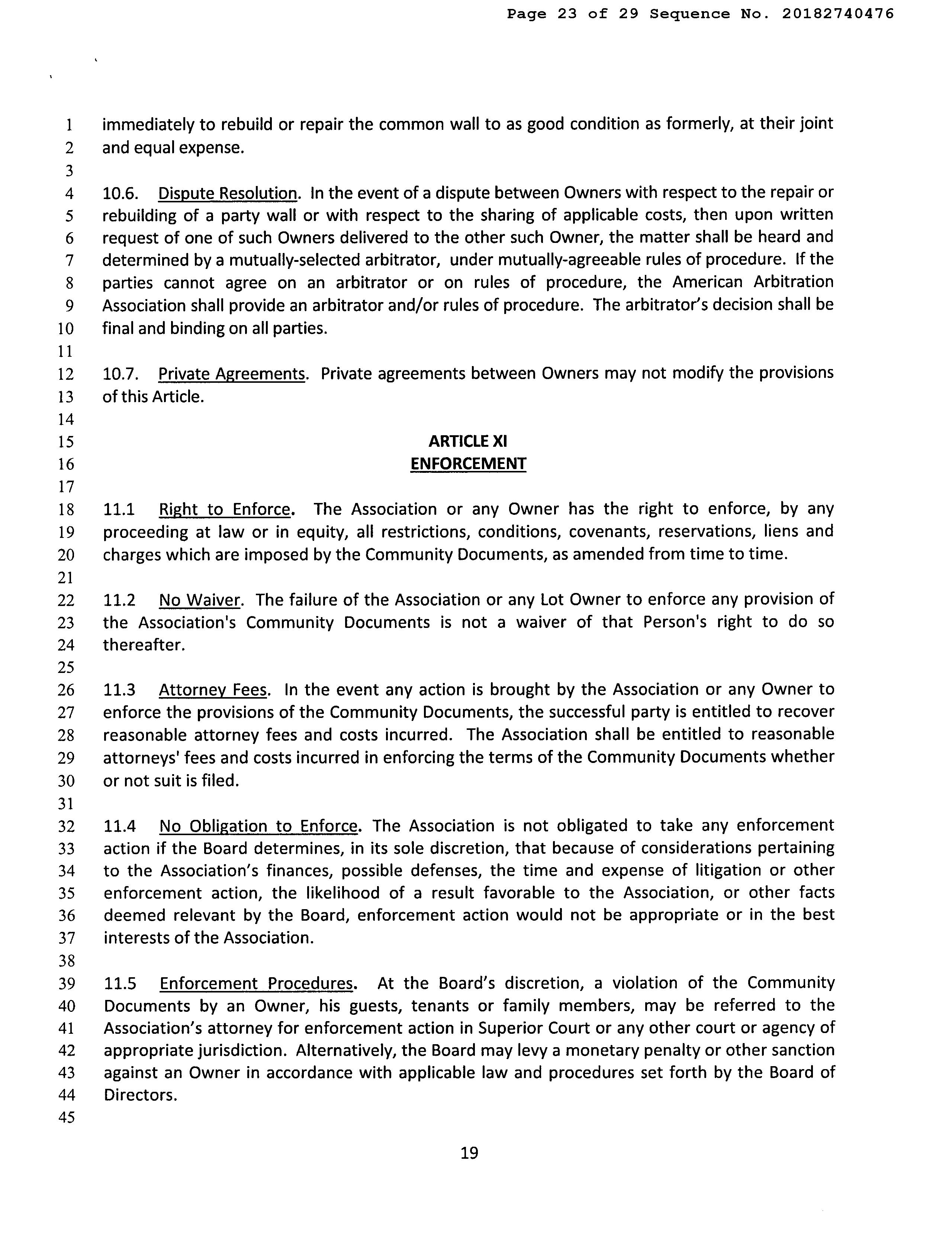 Page 23 of 29 Sequence No. 20182740476

1 immediately to rebuild or repair the common wall to as good condition as formerly, at their joint
2 and equal expense.
3
4 10.6. Dispute Resolution. In the event of a dispute between Owners with respect to the repair or
5 rebuilding of a party wall or with respect to the sharing of applicable costs, then upon written
6 request of one of such Owners delivered to the other such Owner, the matter shall be heard and
7 determined by a mutually-selected arbitrator, under mutually-agreeable rules of procedure. If the
8 parties cannot agree on an arbitrator or on rules of procedure, the American Arbitration
9 Association shall provide an arbitrator and/or rules of procedure. The arbitrator's decision shall be
10 final and binding on all parties.
11
12 10.7. Private Agreements. Private agreements between Owners may not modify the provisions
13 of this Article.
14
15 ARTICLE XI
16 ENFORCEMENT
17
18 11.1 Right to Enforce. The Association or any Owner has the right to enforce, by any
19 proceeding at law or in equity, all restrictions, conditions, covenants, reservations, liens and
20 charges which are imposed by the Community Documents, as amended from time to time.
21
22 11.2 No Waiver. The failure of the Association or any Lot Owner to enforce any provision of
23 the Association's Community Documents is not a waiver of that Person's right to do so
24 thereafter.
25
26 11.3 Attorney Fees. In the event any action is brought by the Association or any Owner to
27 enforce the provisions of the Community Documents, the successful party is entitled to recover
28 reasonable attorney fees and costs incurred. The Association shall be entitled to reasonable
29 attorneys' fees and costs incurred in enforcing the terms of the Community Documents whether
30 or not suit is filed.
31
32 11.4 No Obligation to Enforce. The Association is not obligated to take any enforcement
33 action if the Board determines, in its sole discretion, that because of considerations pertaining
34 to the Association's finances, possible defenses, the time and expense of litigation or other
35 enforcement action, the likelihood of a result favorable to the Association, or other facts
36 deemed relevant by the Board, enforcement action would not be appropriate or in the best
37 interests of the Association.
38
39 11.5 Enforcement Procedures. At the Board's discretion, a violation of the Community
40 Documents by an Owner, his guests, tenants or family members, may be referred to the
41 Association's attorney for enforcement action in Superior Court or any other court or agency of
42 appropriate jurisdiction. Alternatively, the Board may levy a monetary penalty or other sanction
43 against an Owner in accordance with applicable law and procedures set forth by the Board of
44 Directors.
45

19